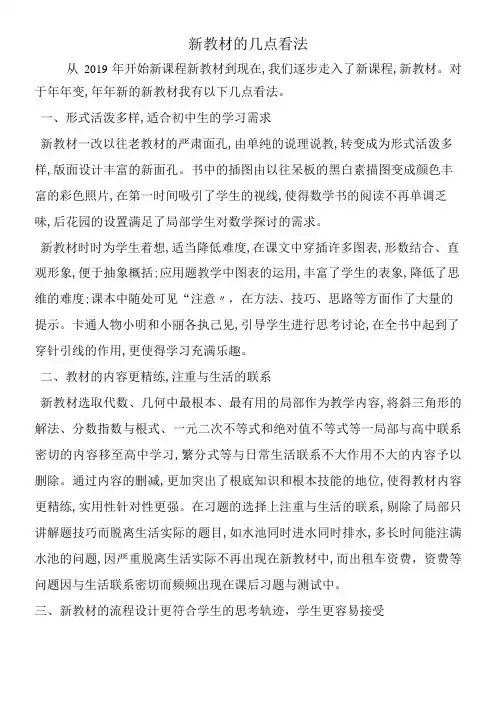 新教材的几点看法

从 2019 年开始新课程新教材到现在，我们逐步走入了新课程，新教材。对于年年变，年年新的新教材我有以下几点看法。

一、形式活泼多样，适合初中生的学习需求

新教材一改以往老教材的严肃面孔，由单纯的说理说教，转变成为形式活泼多样，版面设计丰富的新面孔。书中的插图由以往呆板的黑白素描图变成颜色丰富的彩色照片，在第一时间吸引了学生的视线，使得数学书的阅读不再单调乏味，后花园的设置满足了局部学生对数学探讨的需求。

新教材时时为学生着想，适当降低难度，在课文中穿插许多图表，形数结合、直观形象，便于抽象概括；应用题教学中图表的运用，丰富了学生的表象，降低了思维的难度；课本中随处可见“注意〃，在方法、技巧、思路等方面作了大量的提示。卡通人物小明和小丽各执己见，引导学生进行思考讨论，在全书中起到了穿针引线的作用，更使得学习充满乐趣。

二、教材的内容更精练，注重与生活的联系

新教材选取代数、几何中最根本、最有用的局部作为教学内容，将斜三角形的解法、分数指数与根式、一元二次不等式和绝对值不等式等一局部与高中联系密切的内容移至高中学习，繁分式等与日常生活联系不大作用不大的内容予以删除。通过内容的删减，更加突出了根底知识和根本技能的地位，使得教材内容更精练，实用性针对性更强。在习题的选择上注重与生活的联系，剔除了局部只讲解题技巧而脱离生活实际的题目，如水池同时进水同时排水，多长时间能注满水池的问题，因严重脱离生活实际不再出现在新教材中，而出租车资费，资费等问题因与生活联系密切而频频出现在课后习题与测试中。

三、新教材的流程设计更符合学生的思考轨迹，学生更容易接受